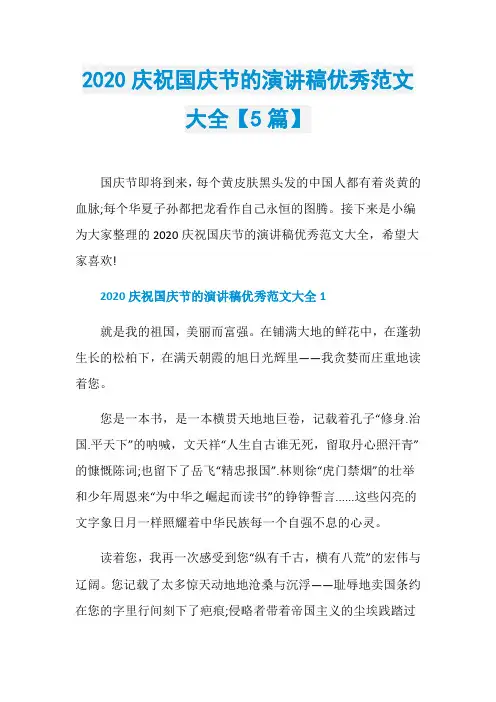 2020 庆祝国庆节的演讲稿优秀范文大全【5 篇】

国庆节即将到来，每个黄皮肤黑头发的中国人都有着炎黄的血脉;每个华夏子孙都把龙看作自己永恒的图腾。接下来是小编为大家整理的 2020 庆祝国庆节的演讲稿优秀范文大全，希望大家喜欢!

2020 庆祝国庆节的演讲稿优秀范文大全 1

就是我的祖国，美丽而富强。在铺满大地的鲜花中，在蓬勃生长的松柏下，在满天朝霞的旭日光辉里——我贪婪而庄重地读着您。

您是一本书，是一本横贯天地地巨卷，记载着孔子“修身.治国.平天下”的呐喊，文天祥“人生自古谁无死，留取丹心照汗青”的慷慨陈词;也留下了岳飞“精忠报国”.林则徐“虎门禁烟”的壮举和少年周恩来“为中华之崛起而读书”的铮铮誓言......这些闪亮的文字象日月一样照耀着中华民族每一个自强不息的心灵。

读着您，我再一次感受到您“纵有千古，横有八荒”的宏伟与辽阔。您记载了太多惊天动地地沧桑与沉浮——耻辱地卖国条约在您的字里行间刻下了疤痕;侵略者带着帝国主义的尘埃践踏过